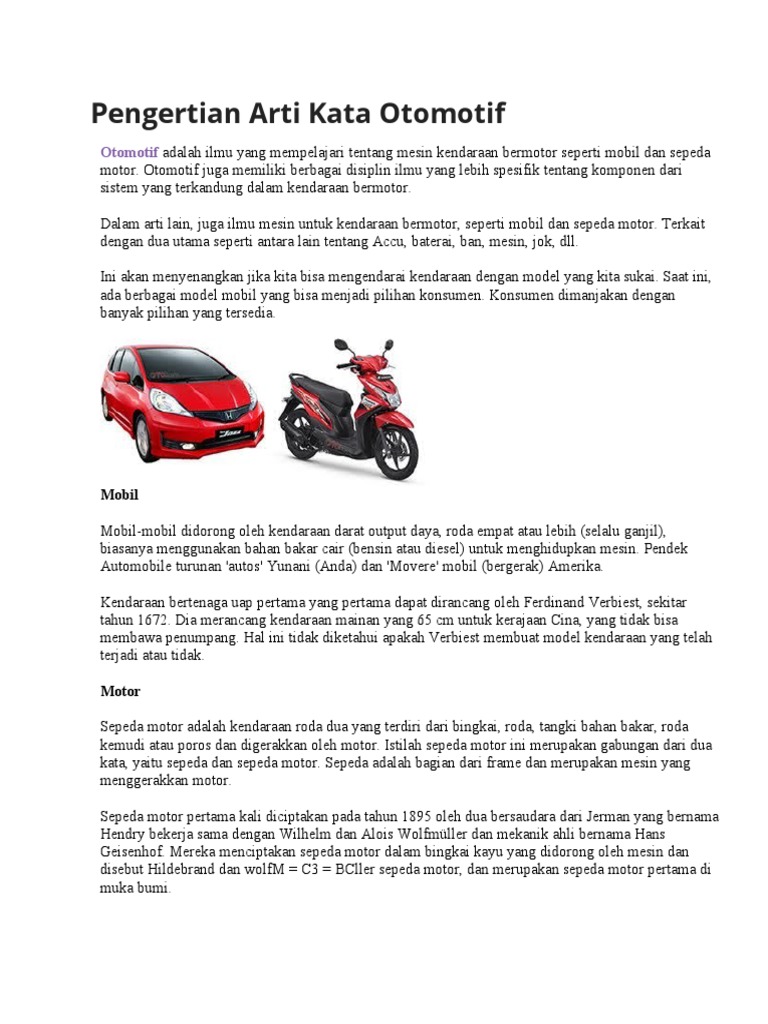 Pengertian Arti Kata Otomotif

Otomotif adalah ilmu yang mempelajari tentang mesin kendaraan bermotor seperti mobil dan sepeda motor. Otomotif juga memiliki berbagai disiplin ilmu yang lebih spesifik tentang komponen dari sistem yang terkandung dalam kendaraan bermotor.

Dalam arti lain, juga ilmu mesin untuk kendaraan bermotor, seperti mobil dan sepeda motor. Terkait dengan dua utama seperti antara lain tentang Accu, baterai, ban, mesin, jok, dll.

Ini akan menyenangkan jika kita bisa mengendarai kendaraan dengan model yang kita sukai. Saat ini, ada berbagai model mobil yang bisa menjadi pilihan konsumen. Konsumen dimanjakan dengan banyak pilihan yang tersedia.

Jazz

Mobil

Mobil-mobil didorong oleh kendaraan darat output daya, roda empat atau lebih (selalu ganjil), biasanya menggunakan bahan bakar cair (bensin atau diesel) untuk menghidupkan mesin. Pendek Automobile turunan 'autos' Yunani (Anda) dan 'Movere' mobil (bergerak) Amerika.

Kendaraan bertenaga uap pertama yang pertama dapat dirancang oleh Ferdinand Verbiest, sekitar tahun 1672. Dia merancang kendaraan mainan yang 65 cm untuk kerajaan Cina, yang tidak bisa membawa penumpang. Hal ini tidak diketahui apakah Verbiest membuat model kendaraan yang telah terjadi atau tidak.

Motor

Sepeda motor adalah kendaraan roda dua yang terdiri dari bingkai, roda, tangki bahan bakar, roda kemudi atau poros dan digerakkan oleh motor. Istilah sepeda motor ini merupakan gabungan dari dua kata, yaitu sepeda dan sepeda motor. Sepeda adalah bagian dari frame dan merupakan mesin yang menggerakkan motor.

Sepeda motor pertama kali diciptakan pada tahun 1895 oleh dua bersaudara dari Jerman yang bernama Hendry bekerja sama dengan Wilhelm dan Alois Wolfmüller dan mekanik ahli bernama Hans Geisenhof. Mereka menciptakan sepeda motor dalam bingkai kayu yang didorong oleh mesin dan disebut Hildebrand dan wolfM = C3 = BCller sepeda motor, dan merupakan sepeda motor pertama di muka bumi.